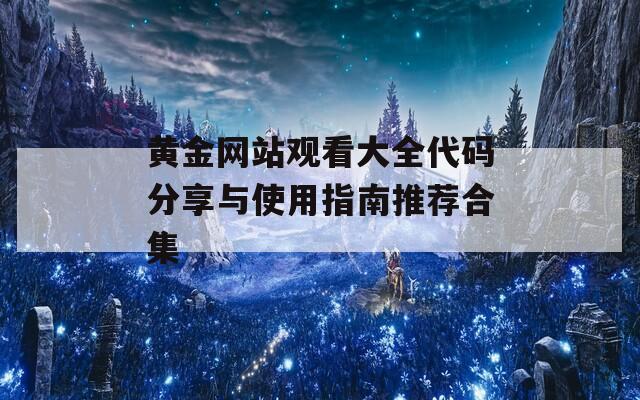 黄金网站观看大全代码分享与使用指南推荐合集